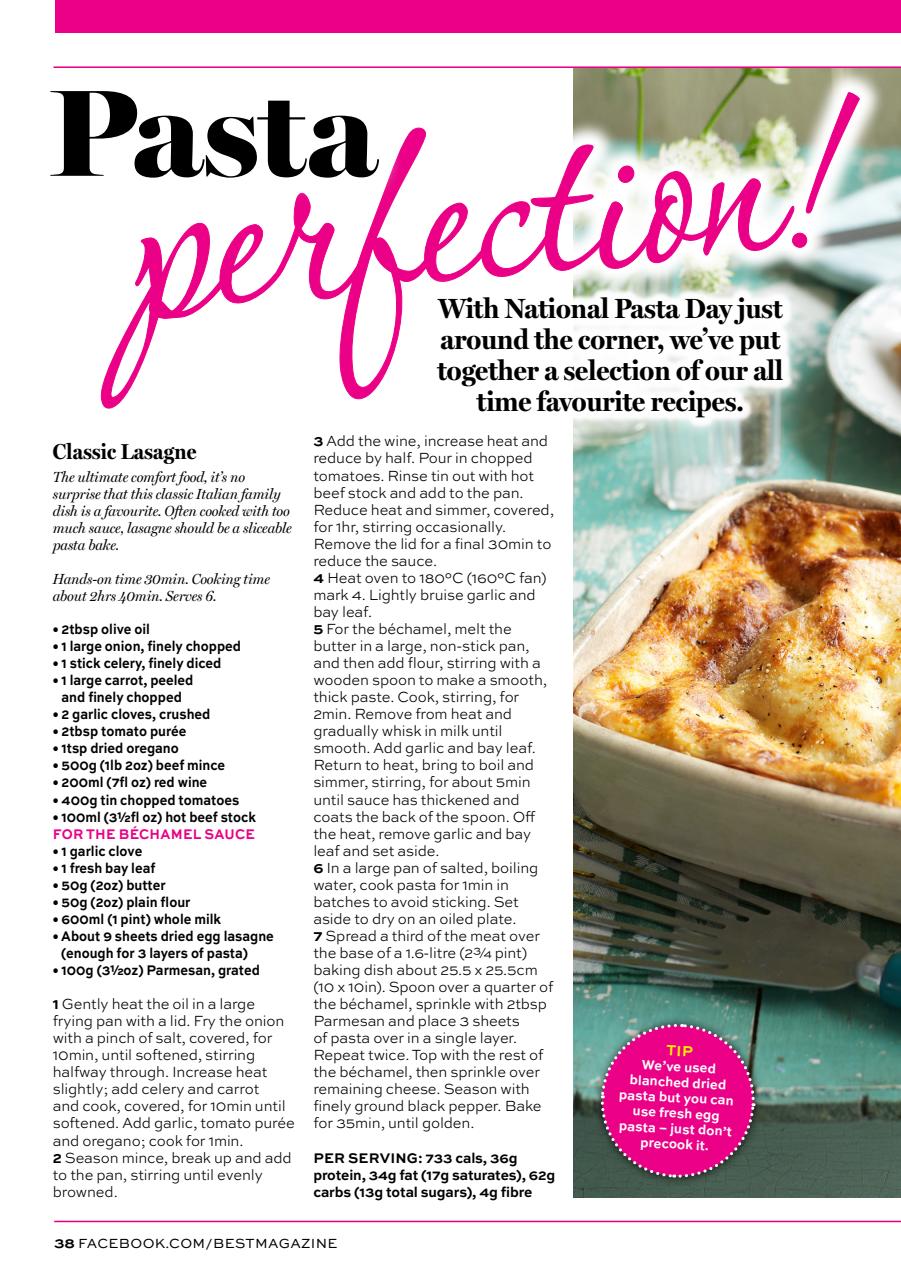 Pasta perfection!

With National Pasta Day just around the corner, we've put together a selection of our all time favourite recipes.

Classic Lasagne

The ultimate comfort food, it's no surprise that this classic Italian family dish is a favourite. Often cooked with too much sauce, lasagne should be a sliceable pasta bake.

Hands-on time 30min. Cooking time about 2hrs 40min. Serves 6.

• 2tbsp olive oil
• 1 large onion, finely chopped
• 1 stick celery, finely diced
• 1 large carrot, peeled and finely chopped
• 2 garlic cloves, crushed
• 2tbsp tomato purée
• 1tsp dried oregano
• 500g (1lb 2oz) beef mince
• 200ml (7fl oz) red wine
• 400g tin chopped tomatoes
• 100ml (3½fl oz) hot beef stock
FOR THE BÉCHAMEL SAUCE
• 1 garlic clove
• 1 fresh bay leaf
• 50g (2oz) butter
• 50g (2oz) plain flour
• 600ml (1 pint) whole milk
• About 9 sheets dried egg lasagne (enough for 3 layers of pasta)
• 100g (3½oz) Parmesan, grated

1 Gently heat the oil in a large frying pan with a lid. Fry the onion with a pinch of salt, covered, for 10min, until softened, stirring halfway through. Increase heat slightly; add celery and carrot and cook, covered, for 10min until softened. Add garlic, tomato purée and oregano; cook for 1min.
2 Season mince, break up and add to the pan, stirring until evenly browned.
3 Add the wine, increase heat and reduce by half. Pour in chopped tomatoes. Rinse tin out with hot beef stock and add to the pan. Reduce heat and simmer, covered, for 1hr, stirring occasionally. Remove the lid for a final 30min to reduce the sauce.
4 Heat oven to 180°C (160°C fan) mark 4. Lightly bruise garlic and bay leaf.
5 For the béchamel, melt the butter in a large, non-stick pan, and then add flour, stirring with a wooden spoon to make a smooth, thick paste. Cook, stirring, for 2min. Remove from heat and gradually whisk in milk until smooth. Add garlic and bay leaf. Return to heat, bring to boil and simmer, stirring, for about 5min until sauce has thickened and coats the back of the spoon. Off the heat, remove garlic and bay leaf and set aside.
6 In a large pan of salted, boiling water, cook pasta for 1min in batches to avoid sticking. Set aside to dry on an oiled plate.
7 Spread a third of the meat over the base of a 1.6-litre (2¾ pint) baking dish about 25.5 x 25.5cm (10 x 10in). Spoon over a quarter of the béchamel, sprinkle with 2tbsp Parmesan and place 3 sheets of pasta over in a single layer. Repeat twice. Top with the rest of the béchamel, then sprinkle over remaining cheese. Season with finely ground black pepper. Bake for 35min, until golden.

PER SERVING: 733 cals, 36g protein, 34g fat (17g saturates), 62g carbs (13g total sugars), 4g fibre

TIP
We've used blanched dried pasta but you can use fresh egg pasta – just don't precook it.

38 FACEBOOK.COM/BESTMAGAZINE